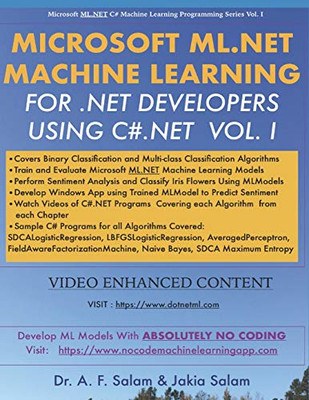 Microsoft ML.NET C# Machine Learning Programming Series Vol. I

MICROSOFT ML.NET MACHINE LEARNING

FOR .NET DEVELOPERS USING C#.NET VOL. I

• Covers Binary Classification and Multi-class Classification Algorithms
• Train and Evaluate Microsoft ML.NET Machine Learning Models
• Perform Sentiment Analysis and Classify Iris Flowers Using MLModels
• Develop Windows App using Trained MLModel to Predict Sentiment
• Watch Videos of C#.NET Programs Covering each Algorithm from each Chapter
• Sample C# Programs for all Algorithms Covered: SDCALogisticRegression, LBFGSLogisticRegression, AveragedPerceptron, FieldAwareFactorizationMachine, Naive Bayes, SDCA Maximum Entropy

VIDEO ENHANCED CONTENT

VISIT : https://www.dotnetml.com

Develop ML Models With ABSOLUTELY NO CODING
Visit: https://www.nocodemachinelearningapp.com

Dr. A. F. Salam & Jakia Salam